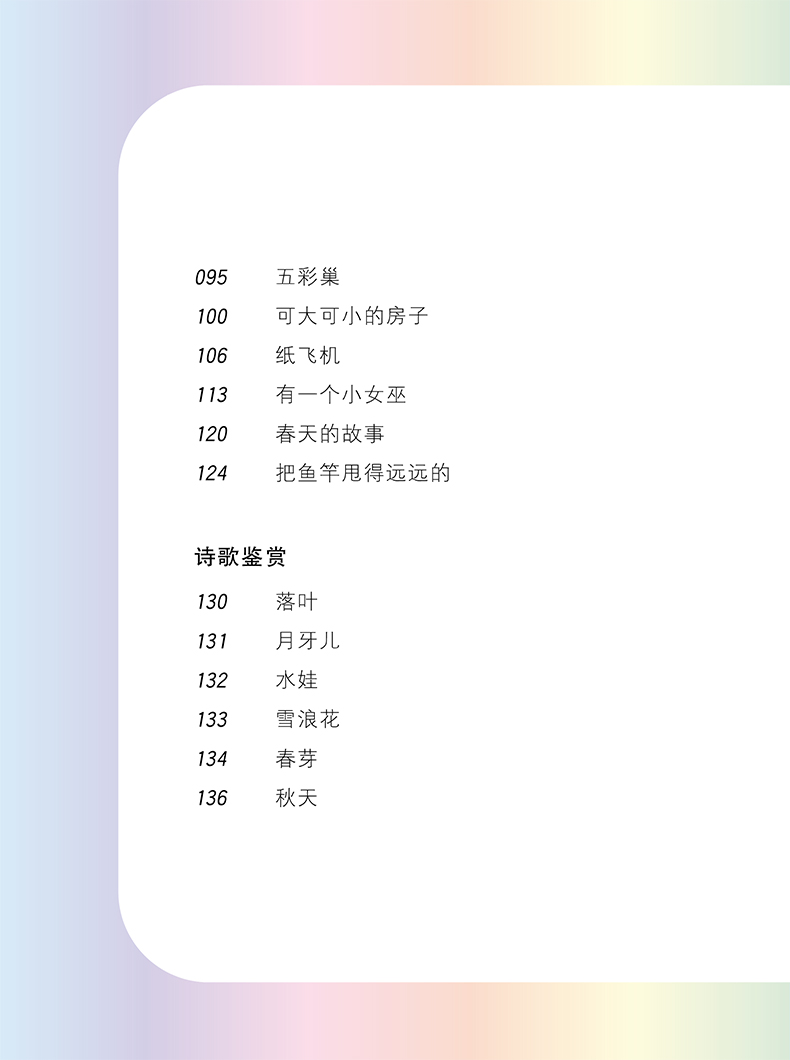 095 五彩巢
100 可大可小的房子
106 纸飞机
113 有一个小女巫
120 春天的故事
124 把鱼竿甩得远远的

诗歌鉴赏

130 落叶
131 月牙儿
132 水娃
133 雪浪花
134 春芽
136 秋天